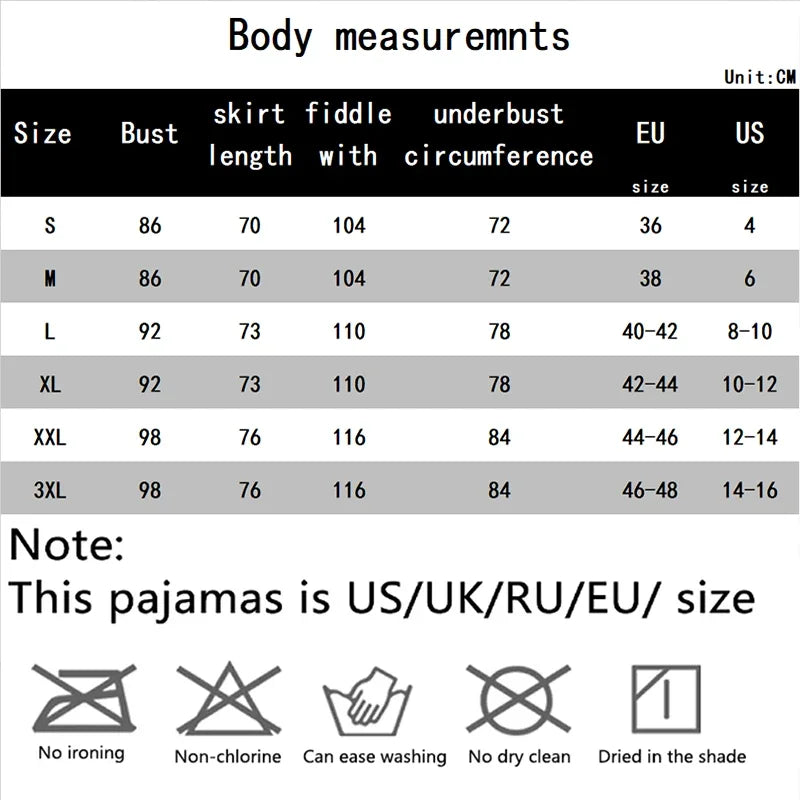 Body measuremnts

Unit:CM

| Size | Bust | skirt length | fiddle with | underbust circumference | EU size | US size |
|---|---|---|---|---|---|---|
| S | 86 | 70 | 104 | 72 | 36 | 4 |
| M | 86 | 70 | 104 | 72 | 38 | 6 |
| L | 92 | 73 | 110 | 78 | 40-42 | 8-10 |
| XL | 92 | 73 | 110 | 78 | 42-44 | 10-12 |
| XXL | 98 | 76 | 116 | 84 | 44-46 | 12-14 |
| 3XL | 98 | 76 | 116 | 84 | 46-48 | 14-16 |

Note:
This pajamas is US/UK/RU/EU/ size

No ironing
Non-chlorine
Can ease washing
No dry clean
Dried in the shade